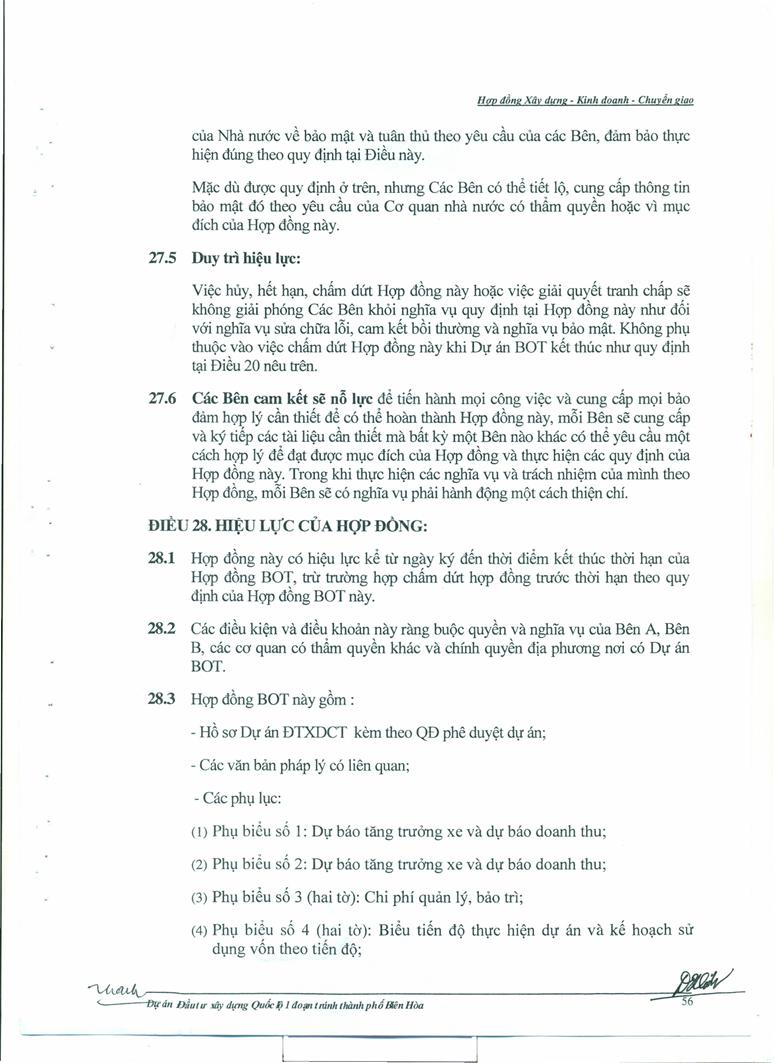 Hợp đồng Xây dựng - Kinh doanh - Chuyển giao

của Nhà nước về bảo mật và tuân thủ theo yêu cầu của các Bên, đảm bảo thực hiện đúng theo quy định tại Điều này.

Mặc dù được quy định ở trên, nhưng Các Bên có thể tiết lộ, cung cấp thông tin bảo mật đó theo yêu cầu của Cơ quan nhà nước có thẩm quyền hoặc vì mục đích của Hợp đồng này.

27.5 Duy trì hiệu lực:

Việc hủy, hết hạn, chấm dứt Hợp đồng này hoặc việc giải quyết tranh chấp sẽ không giải phóng Các Bên khỏi nghĩa vụ quy định tại Hợp đồng này như đối với nghĩa vụ sửa chữa lỗi, cam kết bồi thường và nghĩa vụ bảo mật. Không phụ thuộc vào việc chấm dứt Hợp đồng này khi Dự án BOT kết thúc như quy định tại Điều 20 nêu trên.

27.6 Các Bên cam kết sẽ nỗ lực để tiến hành mọi công việc và cung cấp mọi bảo đảm hợp lý cần thiết để có thể hoàn thành Hợp đồng này, mỗi Bên sẽ cung cấp và ký tiếp các tài liệu cần thiết mà bất kỳ một Bên nào khác có thể yêu cầu một cách hợp lý để đạt được mục đích của Hợp đồng và thực hiện các quy định của Hợp đồng này. Trong khi thực hiện các nghĩa vụ và trách nhiệm của mình theo Hợp đồng, mỗi Bên sẽ có nghĩa vụ phải hành động một cách thiện chí.

ĐIỀU 28. HIỆU LỰC CỦA HỢP ĐỒNG:

28.1 Hợp đồng này có hiệu lực kể từ ngày ký đến thời điểm kết thúc thời hạn của Hợp đồng BOT, trừ trường hợp chấm dứt hợp đồng trước thời hạn theo quy định của Hợp đồng BOT này.

28.2 Các điều kiện và điều khoản này ràng buộc quyền và nghĩa vụ của Bên A, Bên B, các cơ quan có thẩm quyền khác và chính quyền địa phương nơi có Dự án BOT.

28.3 Hợp đồng BOT này gồm :

- Hồ sơ Dự án ĐTXDCT kèm theo QĐ phê duyệt dự án;

- Các văn bản pháp lý có liên quan;

- Các phụ lục:

(1) Phụ biểu số 1: Dự báo tăng trưởng xe và dự báo doanh thu;

(2) Phụ biểu số 2: Dự báo tăng trưởng xe và dự báo doanh thu;

(3) Phụ biểu số 3 (hai tờ): Chi phí quản lý, bảo trì;

(4) Phụ biểu số 4 (hai tờ): Biểu tiến độ thực hiện dự án và kế hoạch sử dụng vốn theo tiến độ;

Dự án Đầu tư xây dựng Quốc lộ 1 đoạn tránh thành phố Biên Hòa

56